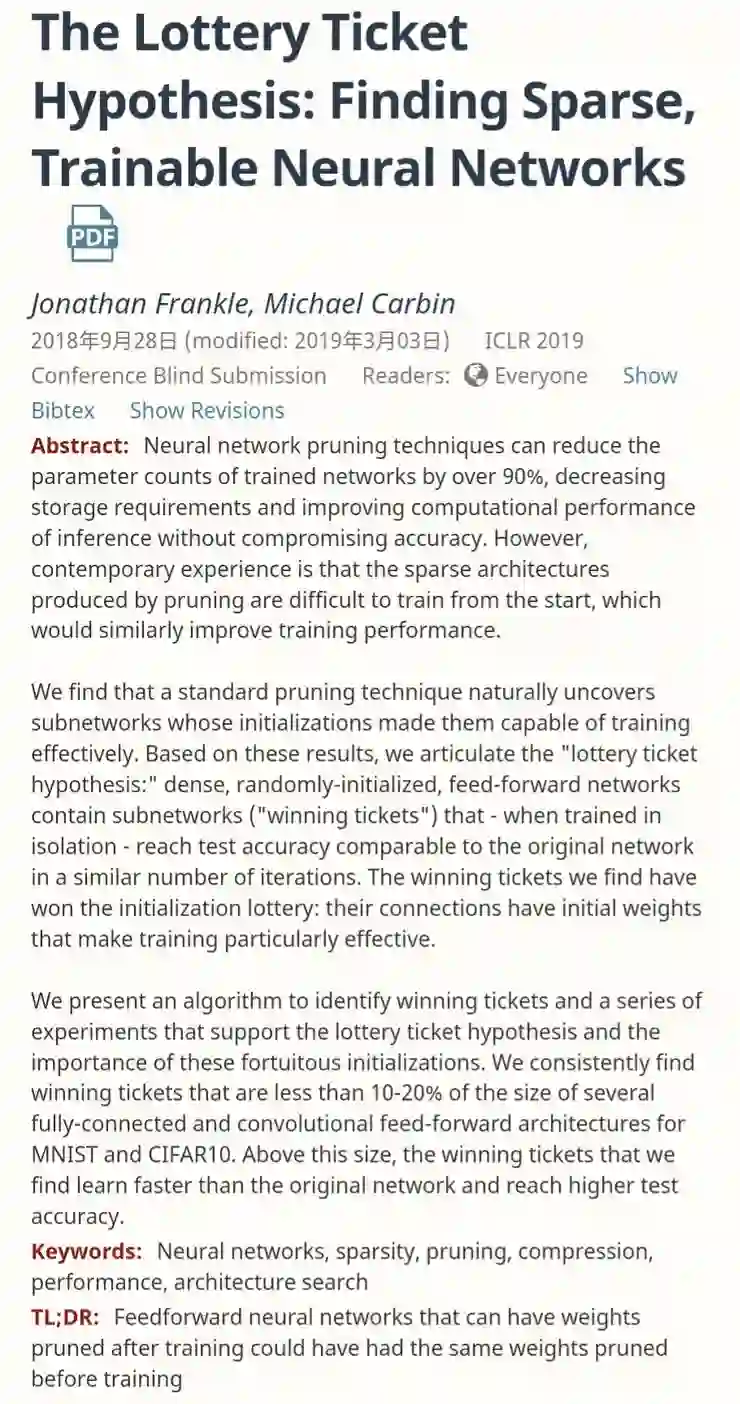 The Lottery Ticket Hypothesis: Finding Sparse, Trainable Neural Networks

PDF

Jonathan Frankle, Michael Carbin
2018年9月28日 (modified: 2019年3月03日)   ICLR 2019 Conference Blind Submission   Readers: Everyone   Show Bibtex   Show Revisions

Abstract: Neural network pruning techniques can reduce the parameter counts of trained networks by over 90%, decreasing storage requirements and improving computational performance of inference without compromising accuracy. However, contemporary experience is that the sparse architectures produced by pruning are difficult to train from the start, which would similarly improve training performance.

We find that a standard pruning technique naturally uncovers subnetworks whose initializations made them capable of training effectively. Based on these results, we articulate the "lottery ticket hypothesis:" dense, randomly-initialized, feed-forward networks contain subnetworks ("winning tickets") that - when trained in isolation - reach test accuracy comparable to the original network in a similar number of iterations. The winning tickets we find have won the initialization lottery: their connections have initial weights that make training particularly effective.

We present an algorithm to identify winning tickets and a series of experiments that support the lottery ticket hypothesis and the importance of these fortuitous initializations. We consistently find winning tickets that are less than 10-20% of the size of several fully-connected and convolutional feed-forward architectures for MNIST and CIFAR10. Above this size, the winning tickets that we find learn faster than the original network and reach higher test accuracy.

Keywords: Neural networks, sparsity, pruning, compression, performance, architecture search

TL;DR: Feedforward neural networks that can have weights pruned after training could have had the same weights pruned before training